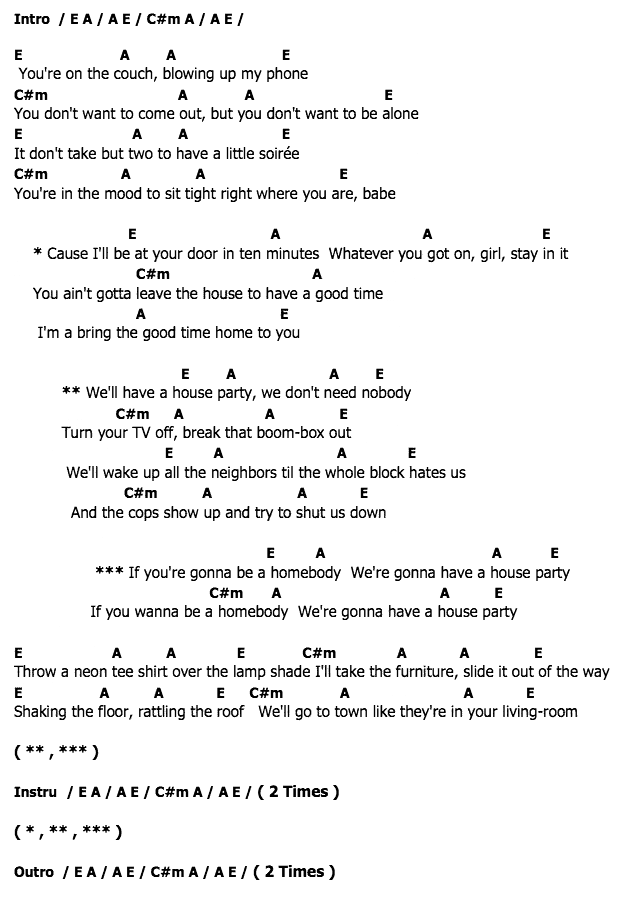 Intro / E A / A E / C#m A / A E /

E A A E
You're on the couch, blowing up my phone
C#m A A E
You don't want to come out, but you don't want to be alone
E A A E
It don't take but two to have a little soirée
C#m A A E
You're in the mood to sit tight right where you are, babe

E A A E
* Cause I'll be at your door in ten minutes Whatever you got on, girl, stay in it
C#m A
You ain't gotta leave the house to have a good time
A E
I'm a bring the good time home to you

E A A E
** We'll have a house party, we don't need nobody
C#m A A E
Turn your TV off, break that boom-box out
E A A E
We'll wake up all the neighbors til the whole block hates us
C#m A A E
And the cops show up and try to shut us down

E A A E
*** If you're gonna be a homebody We're gonna have a house party
C#m A A E
If you wanna be a homebody We're gonna have a house party

E A A E C#m A A E
Throw a neon tee shirt over the lamp shade I'll take the furniture, slide it out of the way
E A A E C#m A A E
Shaking the floor, rattling the roof We'll go to town like they're in your living-room

( ** , *** )

Instru / E A / A E / C#m A / A E / ( 2 Times )

( * , ** , *** )

Outro / E A / A E / C#m A / A E / ( 2 Times )